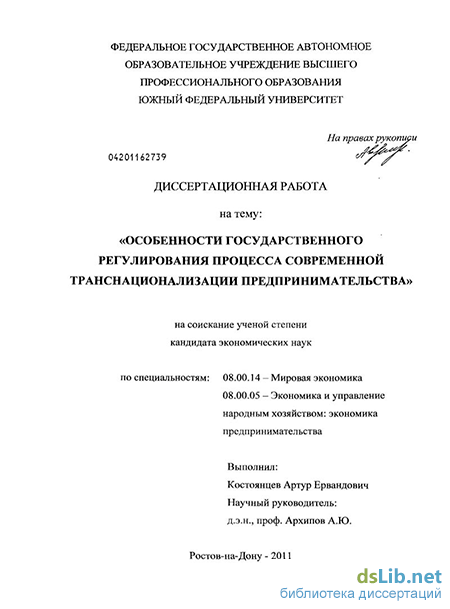 ФЕДЕРАЛЬНОЕ ГОСУДАРСТВЕННОЕ АВТОНОМНОЕ
ОБРАЗОВАТЕЛЬНОЕ УЧРЕЖДЕНИЕ ВЫСШЕГО
ПРОФЕССИОНАЛЬНОГО ОБРАЗОВАНИЯ
ЮЖНЫЙ ФЕДЕРАЛЬНЫЙ УНИВЕРСИТЕТ

На правах рукописи

04201162739

ДИССЕРТАЦИОННАЯ РАБОТА

на тему:

«ОСОБЕННОСТИ ГОСУДАРСТВЕННОГО РЕГУЛИРОВАНИЯ ПРОЦЕССА СОВРЕМЕННОЙ ТРАНСНАЦИОНАЛИЗАЦИИ ПРЕДПРИНИМАТЕЛЬСТВА»

на соискание ученой степени
кандидата экономических наук

по специальностям: 08.00.14 – Мировая экономика
08.00.05 – Экономика и управление народным хозяйством: экономика предпринимательства

Выполнил:
Костоянцев Артур Ервандович
Научный руководитель:
д.э.н., проф. Архипов А.Ю.

Ростов-на-Дону - 2011

dsLib.net
библиотека диссертаций